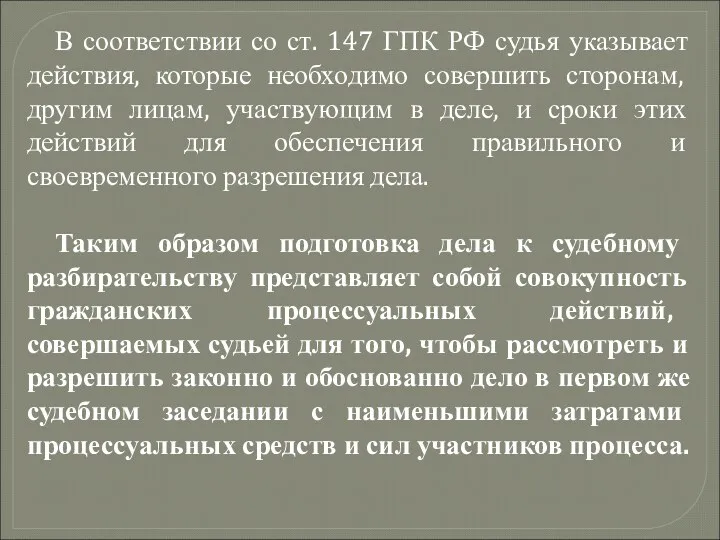 В соответствии со ст. 147 ГПК РФ судья указывает действия, которые необходимо совершить сторонам, другим лицам, участвующим в деле, и сроки этих действий для обеспечения правильного и своевременного разрешения дела.

Таким образом подготовка дела к судебному разбирательству представляет собой совокупность гражданских процессуальных действий, совершаемых судьей для того, чтобы рассмотреть и разрешить законно и обоснованно дело в первом же судебном заседании с наименьшими затратами процессуальных средств и сил участников процесса.